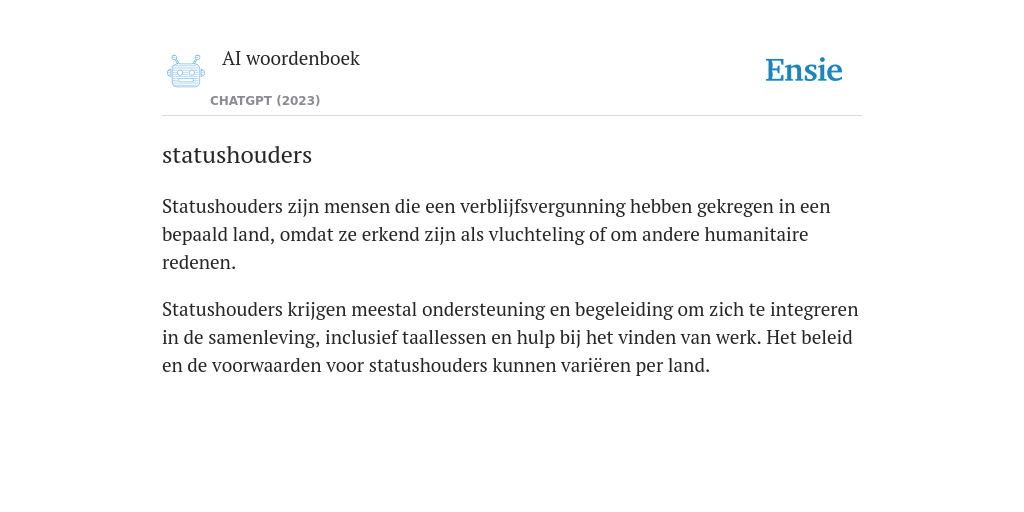 AI woordenboek
CHATGPT (2023)

Ensie

statushouders

Statushouders zijn mensen die een verblijfsvergunning hebben gekregen in een bepaald land, omdat ze erkend zijn als vluchteling of om andere humanitaire redenen.

Statushouders krijgen meestal ondersteuning en begeleiding om zich te integreren in de samenleving, inclusief taallessen en hulp bij het vinden van werk. Het beleid en de voorwaarden voor statushouders kunnen variëren per land.